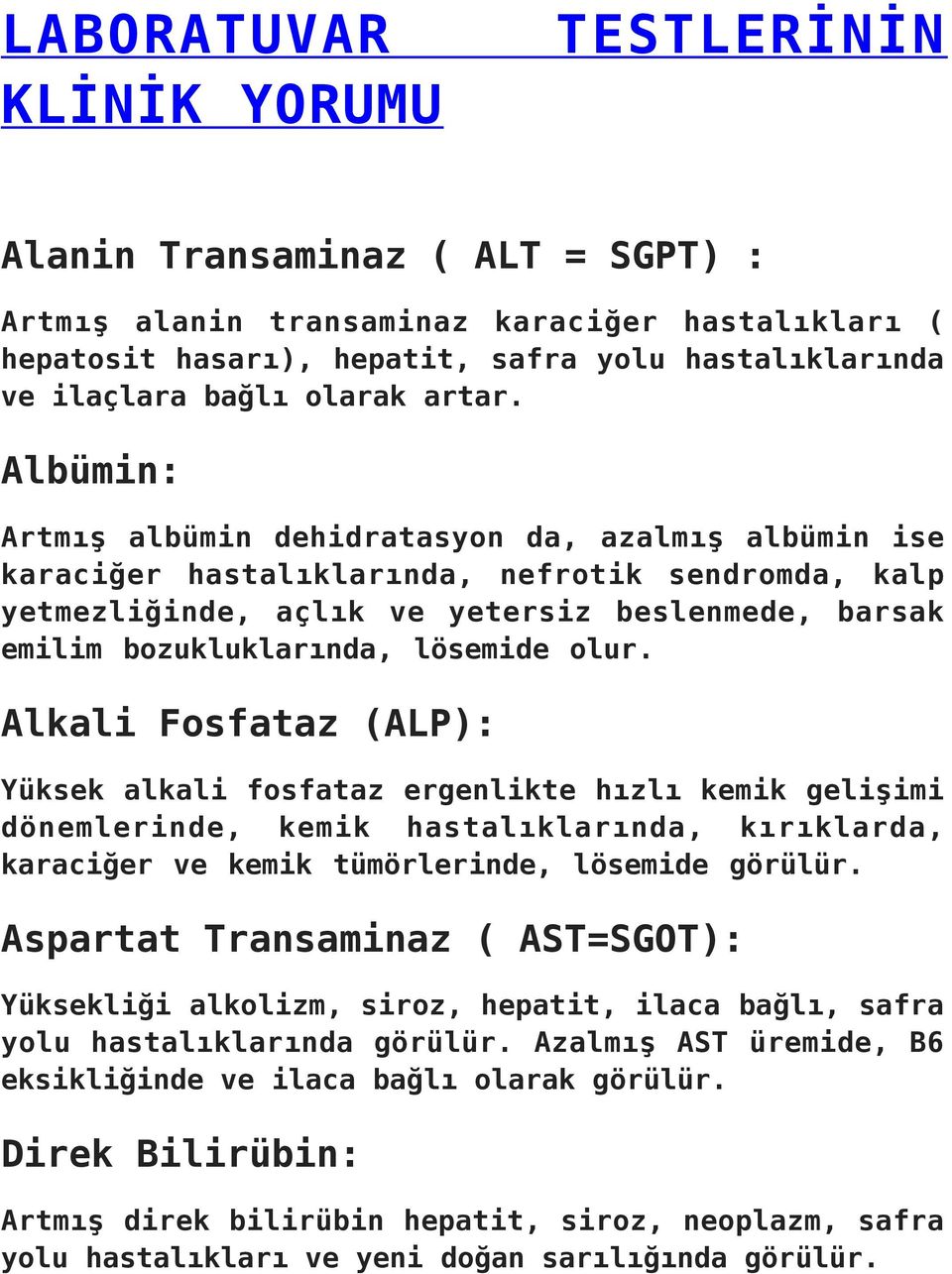 LABORATUVAR TESTLERİNİN KLİNİK YORUMU

Alanin Transaminaz ( ALT = SGPT) :

Artmış alanin transaminaz karaciğer hastalıkları ( hepatosit hasarı), hepatit, safra yolu hastalıklarında ve ilaçlara bağlı olarak artar.

Albümin:

Artmış albümin dehidratasyon da, azalmış albümin ise karaciğer hastalıklarında, nefrotik sendromda, kalp yetmezliğinde, açlık ve yetersiz beslenmede, barsak emilim bozukluklarında, lösemide olur.

Alkali Fosfataz (ALP):

Yüksek alkali fosfataz ergenlikte hızlı kemik gelişimi dönemlerinde, kemik hastalıklarında, kırıklarda, karaciğer ve kemik tümörlerinde, lösemide görülür.

Aspartat Transaminaz ( AST=SGOT):

Yüksekliği alkolizm, siroz, hepatit, ilaca bağlı, safra yolu hastalıklarında görülür. Azalmış AST üremide, B6 eksikliğinde ve ilaca bağlı olarak görülür.

Direk Bilirübin:

Artmış direk bilirübin hepatit, siroz, neoplazm, safra yolu hastalıkları ve yeni doğan sarılığında görülür.